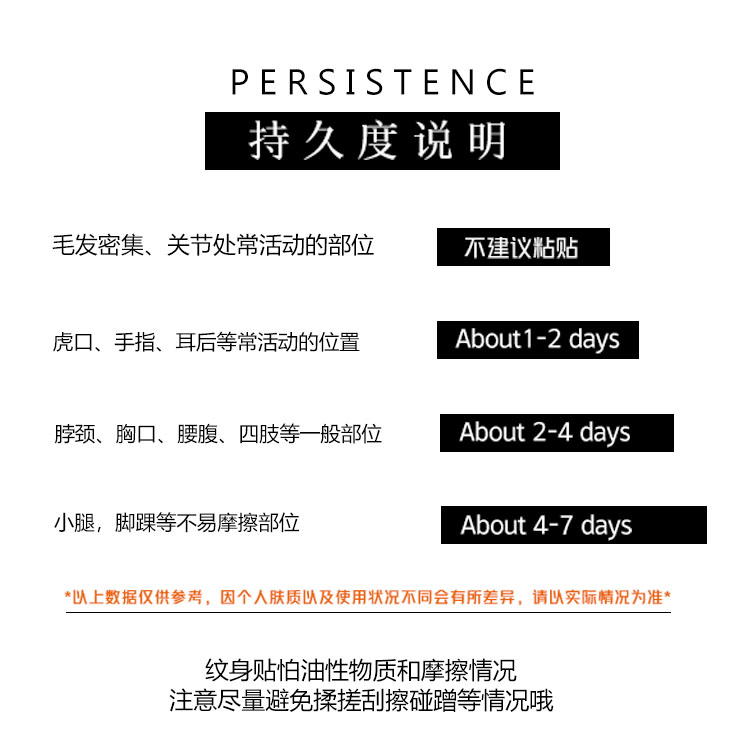 PERSISTENCE

持久度说明

毛发密集、关节处常活动的部位 不建议粘贴

虎口、手指、耳后等常活动的位置 About1-2 days

脖颈、胸口、腰腹、四肢等一般部位 About 2-4 days

小腿，脚踝等不易摩擦部位 About 4-7 days

*以上数据仅供参考，因个人肤质以及使用状况不同会有所差异，请以实际情况为准*

纹身贴怕油性物质和摩擦情况
注意尽量避免揉搓刮擦碰蹭等情况哦